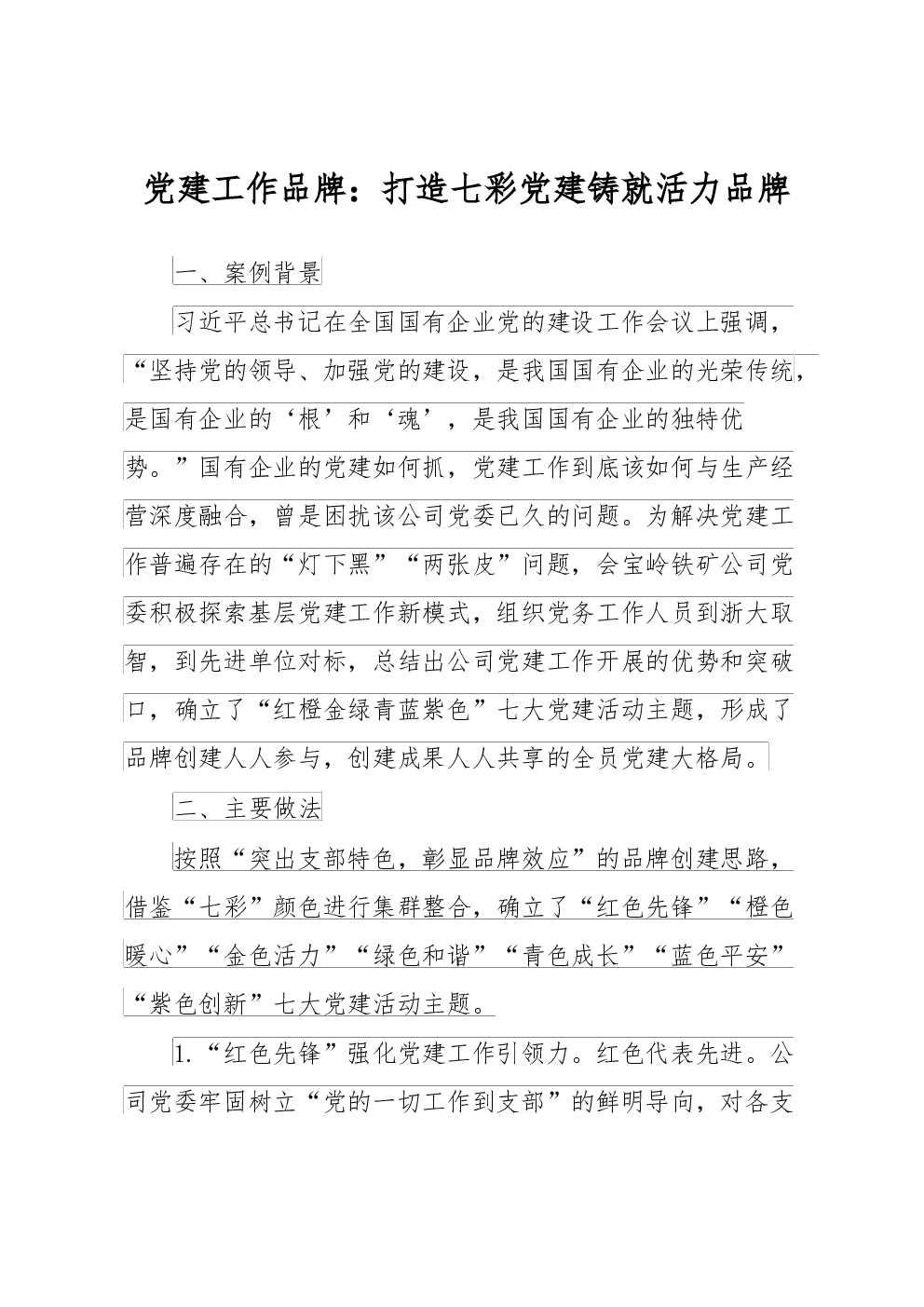 党建工作品牌：打造七彩党建铸就活力品牌

一、案例背景

习近平总书记在全国国有企业党的建设工作会议上强调，“坚持党的领导、加强党的建设，是我国国有企业的光荣传统，是国有企业的‘根’和‘魂’，是我国国有企业的独特优势。”国有企业的党建如何抓，党建工作到底该如何与生产经营深度融合，曾是困扰该公司党委已久的问题。为解决党建工作普遍存在的“灯下黑”“两张皮”问题，会宝岭铁矿公司党委积极探索基层党建工作新模式，组织党务工作人员到浙大取智，到先进单位对标，总结出公司党建工作开展的优势和突破口，确立了“红橙金绿青蓝紫色”七大党建活动主题，形成了品牌创建人人参与，创建成果人人共享的全员党建大格局。

二、主要做法

按照“突出支部特色，彰显品牌效应”的品牌创建思路，借鉴“七彩”颜色进行集群整合，确立了“红色先锋”“橙色暖心”“金色活力”“绿色和谐”“青色成长”“蓝色平安”“紫色创新”七大党建活动主题。

1.“红色先锋”强化党建工作引领力。红色代表先进。公司党委牢固树立“党的一切工作到支部”的鲜明导向，对各支